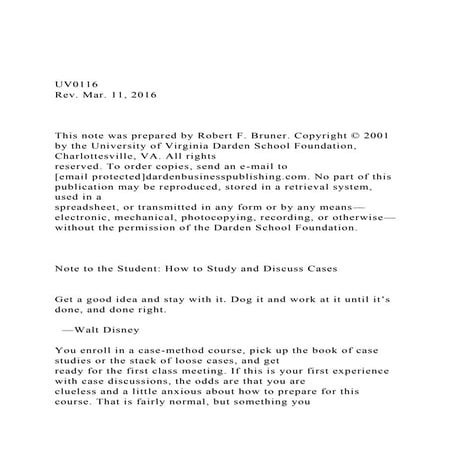 UV0116
Rev. Mar. 11, 2016

This note was prepared by Robert F. Bruner. Copyright © 2001 by the University of Virginia Darden School Foundation, Charlottesville, VA. All rights reserved. To order copies, send an e-mail to [email protected]dardenbusinesspublishing.com. No part of this publication may be reproduced, stored in a retrieval system, used in a spreadsheet, or transmitted in any form or by any means—electronic, mechanical, photocopying, recording, or otherwise—without the permission of the Darden School Foundation.

Note to the Student: How to Study and Discuss Cases

Get a good idea and stay with it. Dog it and work at it until it's done, and done right.

—Walt Disney

You enroll in a case-method course, pick up the book of case studies or the stack of loose cases, and get ready for the first class meeting. If this is your first experience with case discussions, the odds are that you are clueless and a little anxious about how to prepare for this course. That is fairly normal, but something you